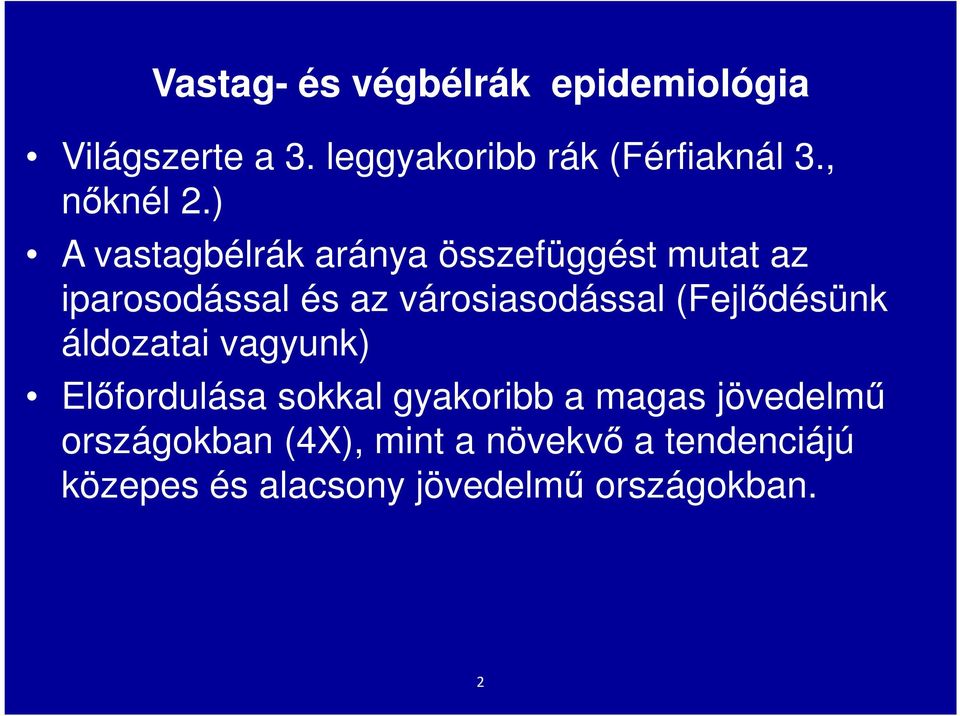 Vastag- és végbélrák  epidemiológia

• Világszerte a 3. leggyakoribb rák (Férfiaknál 3., nőknél 2.)

• A vastagbélrák aránya összefüggést mutat az iparosodással és az városiasodással (Fejlődésünk áldozatai vagyunk)

• Előfordulása sokkal gyakoribb a magas jövedelmű országokban (4X), mint a növekvő a tendenciájú közepes és alacsony jövedelmű országokban.

2